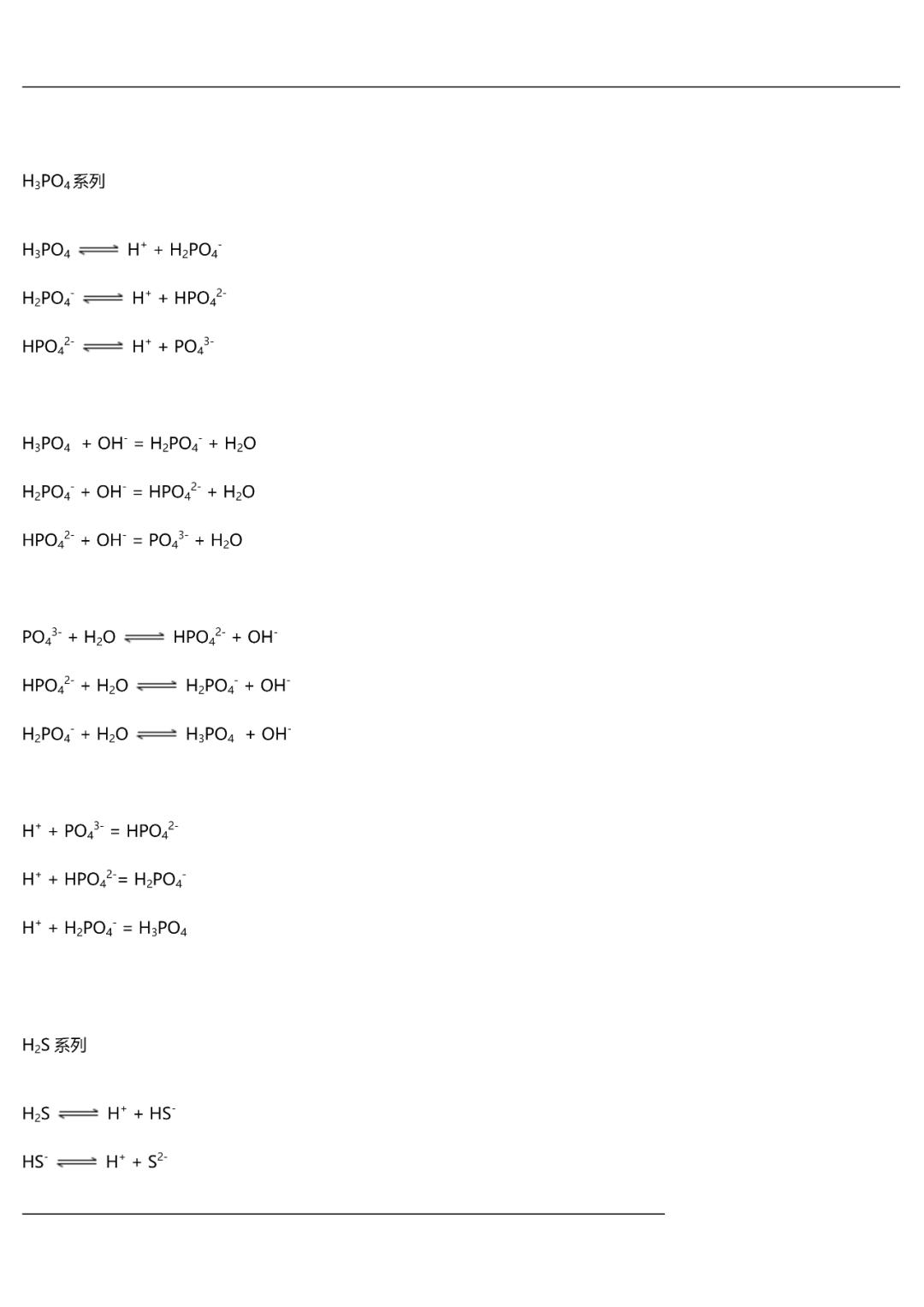 $H_3PO_4$系列

$H_3PO_4 \rightleftharpoons H^+ + H_2PO_4^-$

$H_2PO_4^- \rightleftharpoons H^+ + HPO_4^{2-}$

$HPO_4^{2-} \rightleftharpoons H^+ + PO_4^{3-}$

$H_3PO_4 + OH^- = H_2PO_4^- + H_2O$

$H_2PO_4^- + OH^- = HPO_4^{2-} + H_2O$

$HPO_4^{2-} + OH^- = PO_4^{3-} + H_2O$

$PO_4^{3-} + H_2O \rightleftharpoons HPO_4^{2-} + OH^-$

$HPO_4^{2-} + H_2O \rightleftharpoons H_2PO_4^- + OH^-$

$H_2PO_4^- + H_2O \rightleftharpoons H_3PO_4 + OH^-$

$H^+ + PO_4^{3-} = HPO_4^{2-}$

$H^+ + HPO_4^{2-} = H_2PO_4^-$

$H^+ + H_2PO_4^- = H_3PO_4$

$H_2S$ 系列

$H_2S \rightleftharpoons H^+ + HS^-$

$HS^- \rightleftharpoons H^+ + S^{2-}$